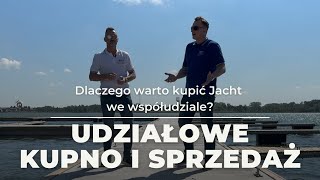 Dlaczego warto kupić Jacht we współudziale?

UDZIAŁOWE KUPNO I SPRZEDAŻ